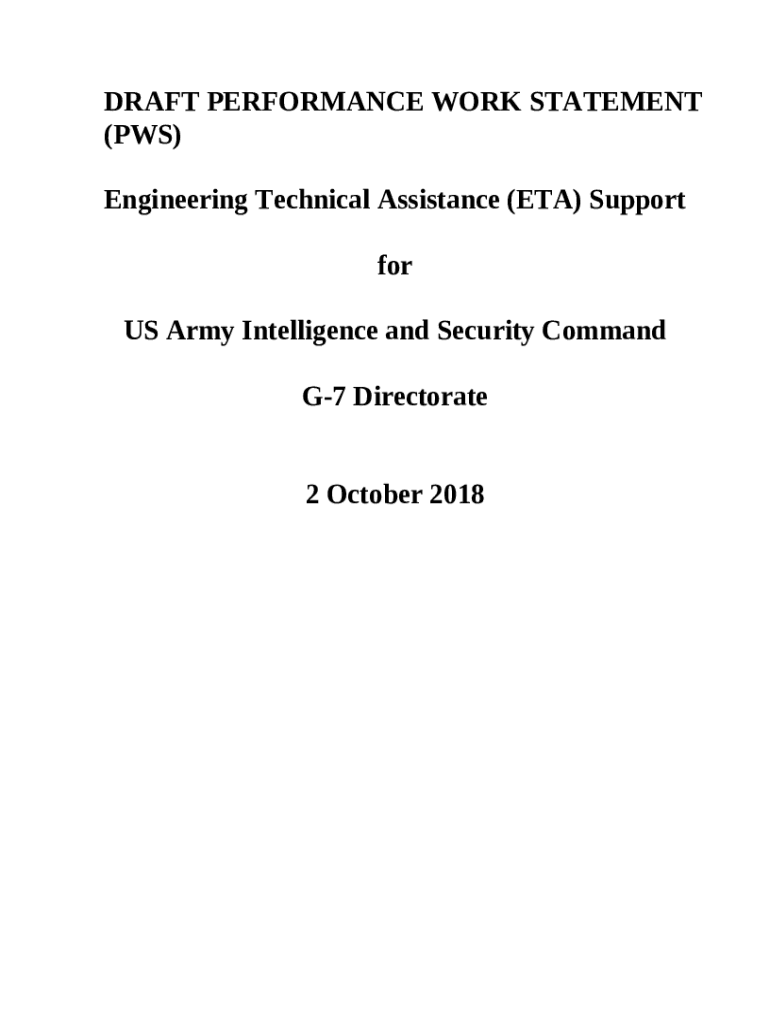 DRAFT PERFORMANCE WORK STATEMENT (PWS)

Engineering Technical Assistance (ETA) Support

for

US Army Intelligence and Security Command

G-7 Directorate

2 October 2018